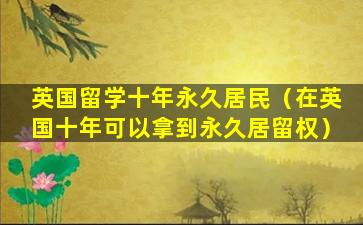 英国留学十年永久居民（在英国十年可以拿到永久居留权）